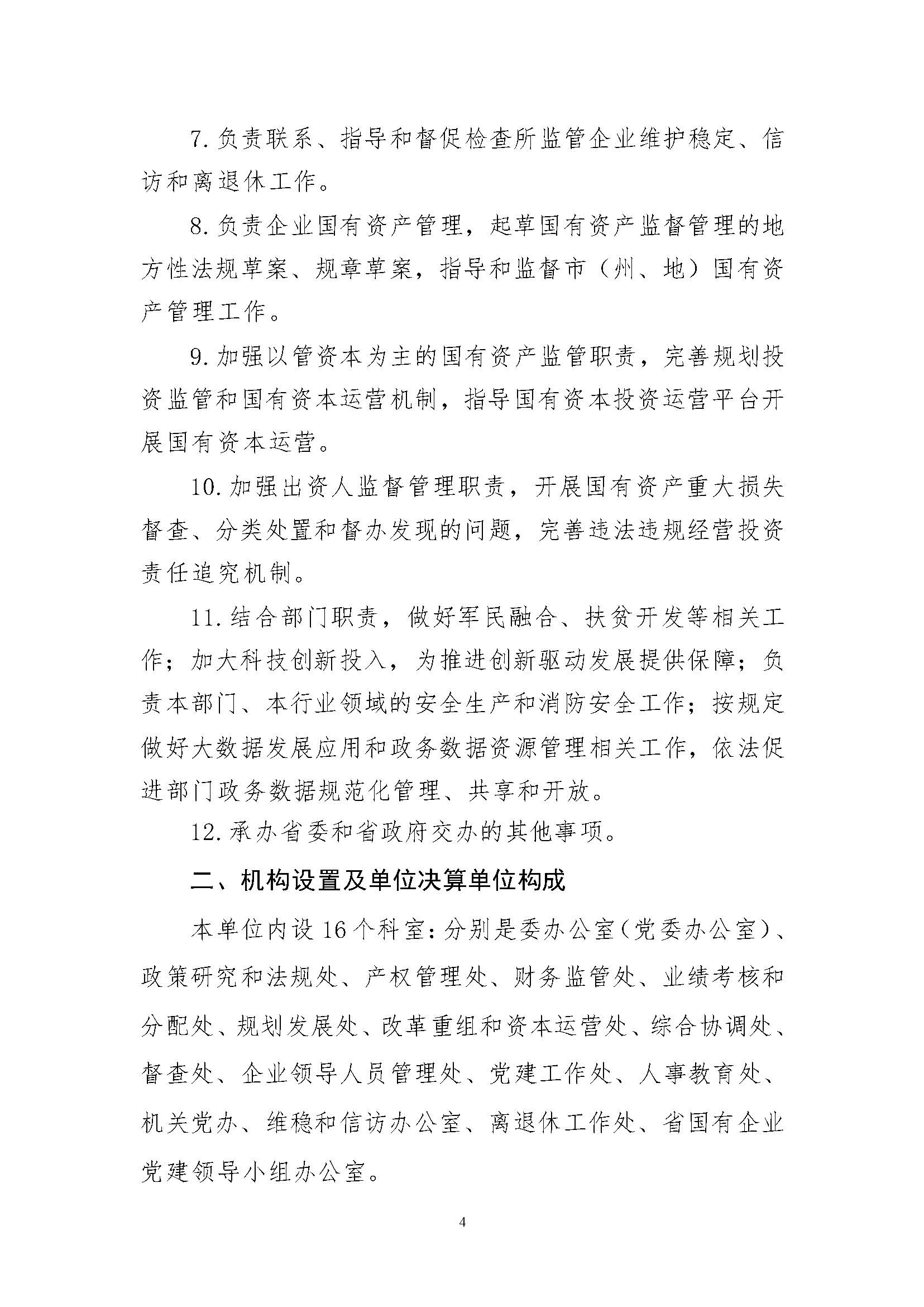 7.负责联系、指导和督促检查所监管企业维护稳定、信访和离退休工作。

8.负责企业国有资产管理，起草国有资产监督管理的地方性法规草案、规章草案，指导和监督市（州、地）国有资产管理工作。

9.加强以管资本为主的国有资产监管职责，完善规划投资监管和国有资本运营机制，指导国有资本投资运营平台开展国有资本运营。

10.加强出资人监督管理职责，开展国有资产重大损失督查、分类处置和督办发现的问题，完善违法违规经营投资责任追究机制。

11.结合部门职责，做好军民融合、扶贫开发等相关工作；加大科技创新投入，为推进创新驱动发展提供保障；负责本部门、本行业领域的安全生产和消防安全工作；按规定做好大数据发展应用和政务数据资源管理相关工作，依法促进部门政务数据规范化管理、共享和开放。

12.承办省委和省政府交办的其他事项。

二、机构设置及单位决算单位构成

本单位内设16个科室：分别是委办公室（党委办公室）、政策研究和法规处、产权管理处、财务监管处、业绩考核和分配处、规划发展处、改革重组和资本运营处、综合协调处、督查处、企业领导人员管理处、党建工作处、人事教育处、机关党办、维稳和信访办公室、离退休工作处、省国有企业党建领导小组办公室。

4